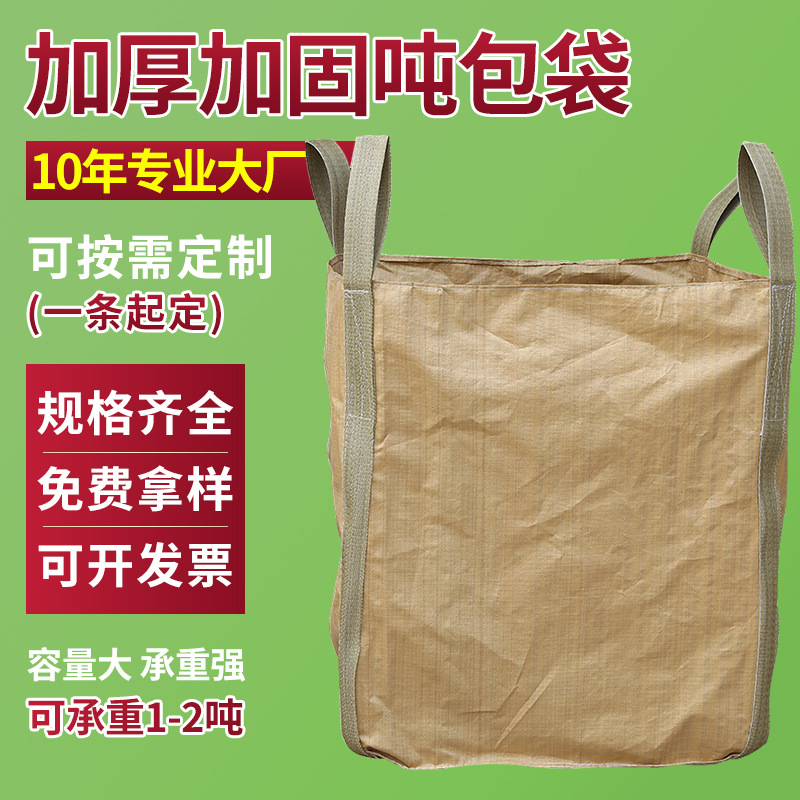 加厚加固吨包袋

10年专业大厂

可按需定制
(一条起定)

规格齐全
免费拿样
可开发票

容量大 承重强
可承重1-2吨